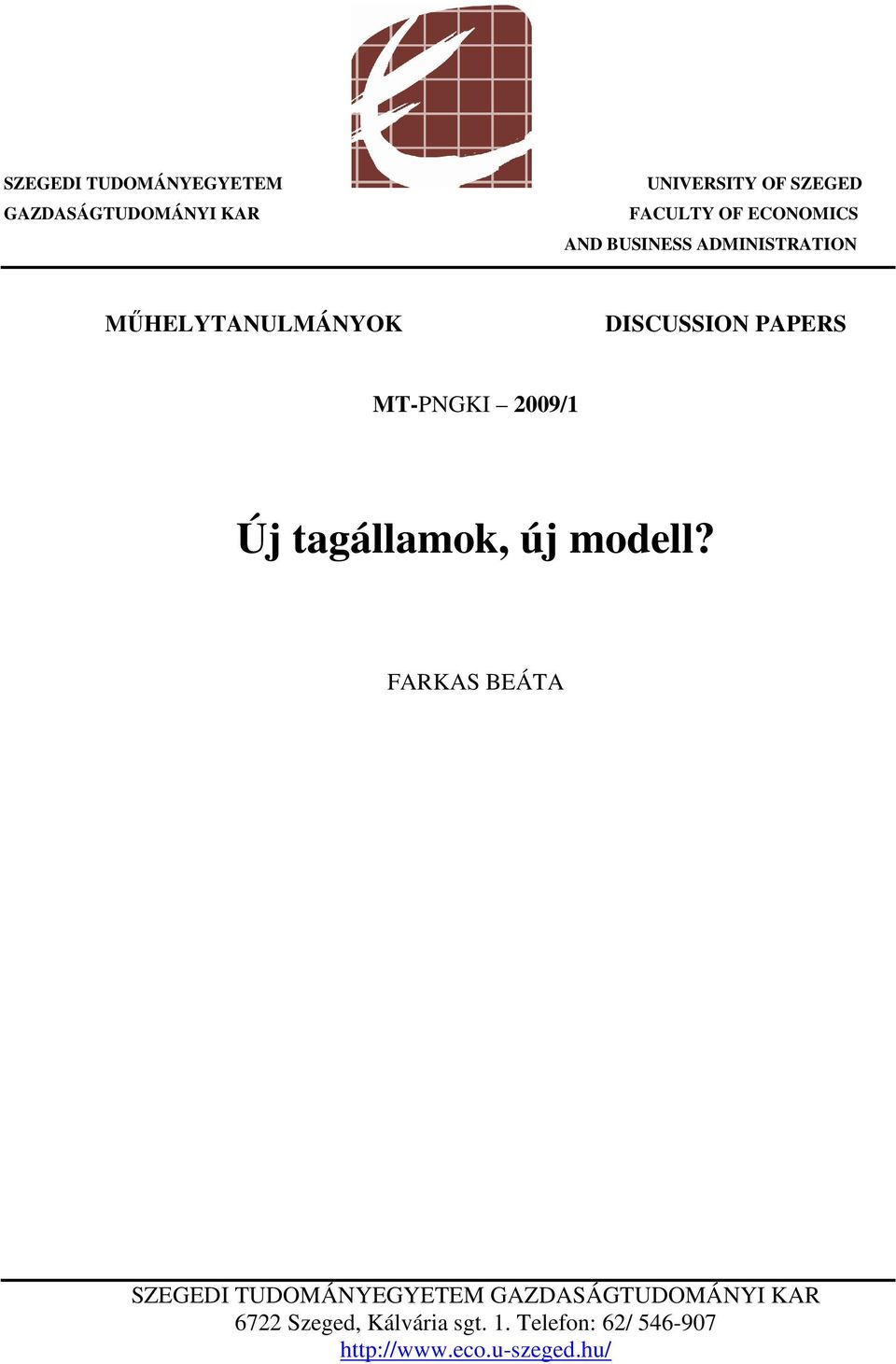 SZEGEDI TUDOMÁNYEGYETEM
GAZDASÁGTUDOMÁNYI KAR

UNIVERSITY OF SZEGED
FACULTY OF ECONOMICS
AND BUSINESS ADMINISTRATION

MŰHELYTANULMÁNYOK

DISCUSSION PAPERS

MT-PNGKI – 2009/1

Új tagállamok, új modell?

FARKAS BEÁTA

SZEGEDI TUDOMÁNYEGYETEM GAZDASÁGTUDOMÁNYI KAR
6722 Szeged, Kálvária sgt. 1. Telefon: 62/ 546-907
http://www.eco.u-szeged.hu/